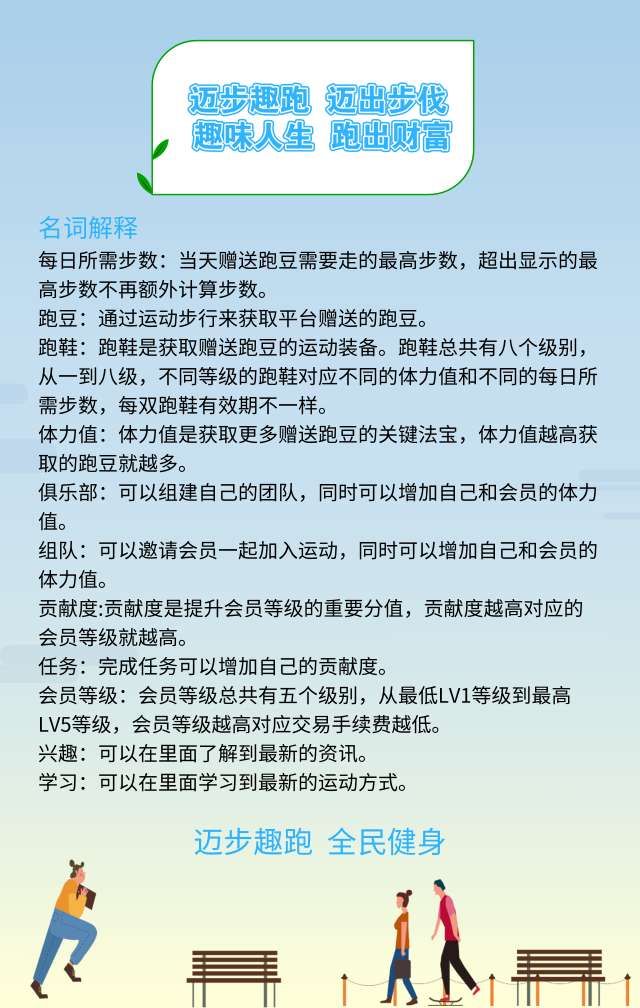 迈步趣跑 迈出步伐
趣味人生 跑出财富

名词解释

每日所需步数：当天赠送跑豆需要走的最高步数，超出显示的最高步数不再额外计算步数。

跑豆：通过运动步行来获取平台赠送的跑豆。

跑鞋：跑鞋是获取赠送跑豆的运动装备。跑鞋总共有八个级别，从一到八级，不同等级的跑鞋对应不同的体力值和不同的每日所需步数，每双跑鞋有效期不一样。

体力值：体力值是获取更多赠送跑豆的关键法宝，体力值越高获取的跑豆就越多。

俱乐部：可以组建自己的团队，同时可以增加自己和会员的体力值。

组队：可以邀请会员一起加入运动，同时可以增加自己和会员的体力值。

贡献度:贡献度是提升会员等级的重要分值，贡献度越高对应的会员等级就越高。

任务：完成任务可以增加自己的贡献度。

会员等级：会员等级总共有五个级别，从最低LV1等级到最高LV5等级，会员等级越高对应交易手续费越低。

兴趣：可以在里面了解到最新的资讯。

学习：可以在里面学习到最新的运动方式。

迈步趣跑 全民健身